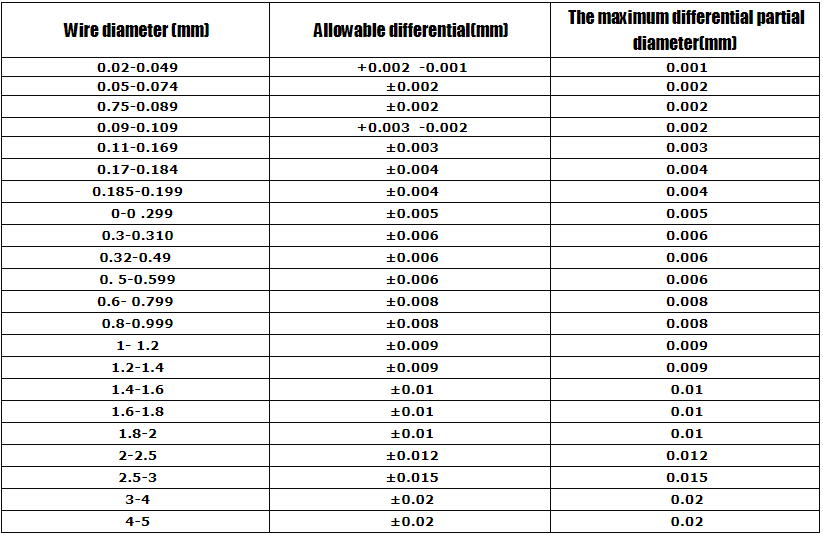 | Wire diameter (mm) | Allowable differential(mm) | The maximum differential partial diameter(mm) |
|---|---|---|
| 0.02-0.049 | +0.002 -0.001 | 0.001 |
| 0.05-0.074 | ±0.002 | 0.002 |
| 0.75-0.089 | ±0.002 | 0.002 |
| 0.09-0.109 | +0.003 -0.002 | 0.002 |
| 0.11-0.169 | ±0.003 | 0.003 |
| 0.17-0.184 | ±0.004 | 0.004 |
| 0.185-0.199 | ±0.004 | 0.004 |
| 0-0 .299 | ±0.005 | 0.005 |
| 0.3-0.310 | ±0.006 | 0.006 |
| 0.32-0.49 | ±0.006 | 0.006 |
| 0. 5-0.599 | ±0.006 | 0.006 |
| 0.6- 0.799 | ±0.008 | 0.008 |
| 0.8-0.999 | ±0.008 | 0.008 |
| 1- 1.2 | ±0.009 | 0.009 |
| 1.2-1.4 | ±0.009 | 0.009 |
| 1.4-1.6 | ±0.01 | 0.01 |
| 1.6-1.8 | ±0.01 | 0.01 |
| 1.8-2 | ±0.01 | 0.01 |
| 2-2.5 | ±0.012 | 0.012 |
| 2.5-3 | ±0.015 | 0.015 |
| 3-4 | ±0.02 | 0.02 |
| 4-5 | ±0.02 | 0.02 |